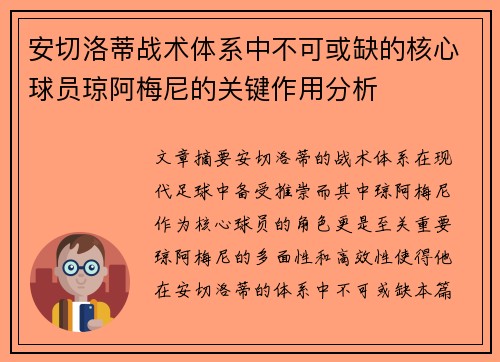 安切洛蒂战术体系中不可或缺的核心球员琼阿梅尼的关键作用分析

文章摘要安切洛蒂的战术体系在现代足球中备受推崇而其中琼阿梅尼作为核心球员的角色更是至关重要琼阿梅尼的多面性和高效性使得他在安切洛蒂的体系中不可或缺本篇